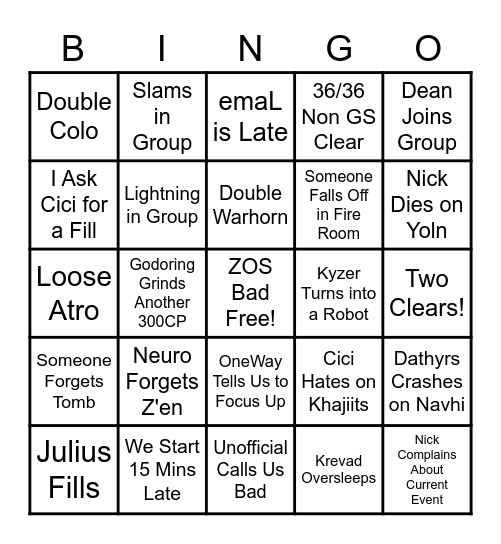 | B | I | N | G | O |
|---|---|---|---|---|
| Double Colo | Slams in Group | emaL is Late | 36/36 Non GS Clear | Dean Joins Group |
| I Ask Cici for a Fill | Lightning in Group | Double Warhorn | Someone Falls Off in Fire Room | Nick Dies on Yoln |
| Loose Atro | Godoring Grinds Another 300CP | ZOS Bad Free! | Kyzer Turns into a Robot | Two Clears! |
| Someone Forgets Tomb | Neuro Forgets Z'en | OneWay Tells Us to Focus Up | Cici Hates on Khajiits | Dathyrs Crashes on Navhi |
| Julius Fills | We Start 15 Mins Late | Unofficial Calls Us Bad | Krevad Oversleeps | Nick Complains About Current Event |